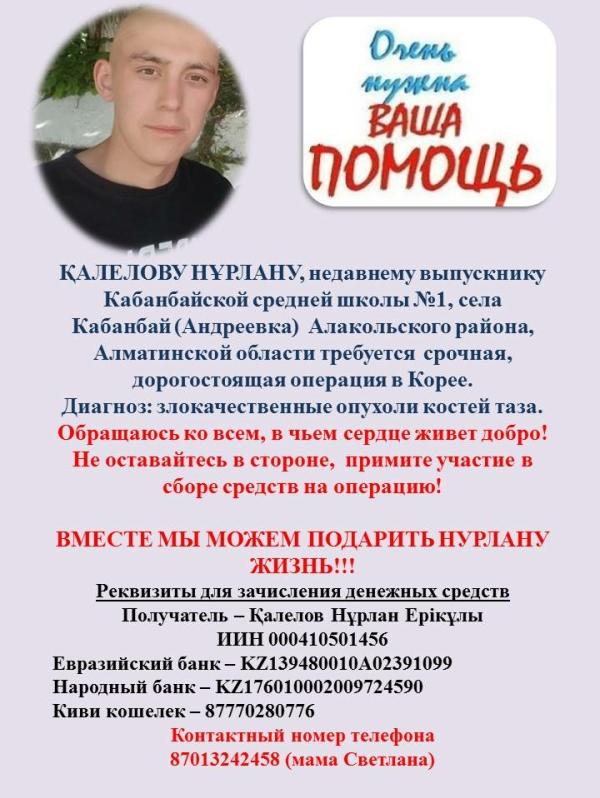 Очень нужна ВАША ПОМОЩЬ

ҚАЛЕЛОВУ НҰРЛАНУ, недавнему выпускнику Кабанбайской средней школы №1, села Кабанбай (Андреевка) Алакольского района, Алматинской области требуется срочная, дорогостоящая операция в Корее.
Диагноз: злокачественные опухоли костей таза.
Обращаюсь ко всем, в чьем сердце живет добро! Не оставайтесь в стороне, примите участие в сборе средств на операцию!

ВМЕСТЕ МЫ МОЖЕМ ПОДАРИТЬ НУРЛАНУ ЖИЗНЬ!!!
Реквизиты для зачисления денежных средств
Получатель – Қалелов Нұрлан Ерікұлы
ИИН 000410501456
Евразийский банк – KZ139480010A02391099
Народный банк – KZ176010002009724590
Киви кошелек – 87770280776
Контактный номер телефона
87013242458 (мама Светлана)